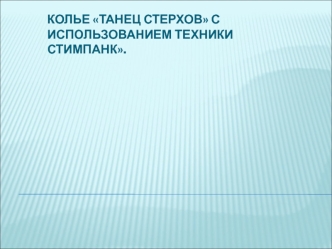 КОЛЬЕ «ТАНЕЦ СТЕРХОВ» С ИСПОЛЬЗОВАНИЕМ ТЕХНИКИ СТИМПАНК».